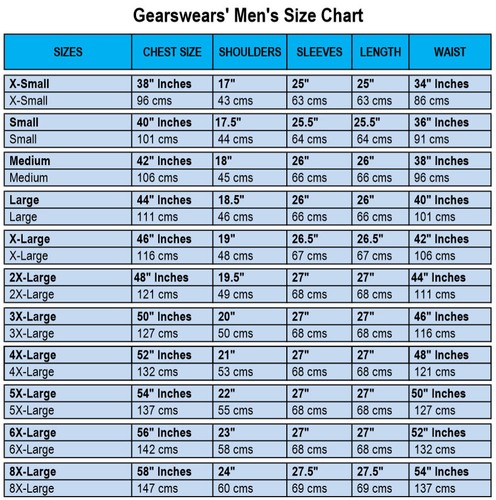 Gearswears' Men's Size Chart

| SIZES | CHEST SIZE | SHOULDERS | SLEEVES | LENGTH | WAIST |
|---|---|---|---|---|---|
| X-Small | 38" Inches | 17" | 25" | 25" | 34" Inches |
| X-Small | 96 cms | 43 cms | 63 cms | 63 cms | 86 cms |
| Small | 40" Inches | 17.5" | 25.5" | 25.5" | 36" Inches |
| Small | 101 cms | 44 cms | 64 cms | 64 cms | 91 cms |
| Medium | 42" Inches | 18" | 26" | 26" | 38" Inches |
| Medium | 106 cms | 45 cms | 66 cms | 66 cms | 96 cms |
| Large | 44" Inches | 18.5" | 26" | 26" | 40" Inches |
| Large | 111 cms | 46 cms | 66 cms | 66 cms | 101 cms |
| X-Large | 46" Inches | 19" | 26.5" | 26.5" | 42" Inches |
| X-Large | 116 cms | 48 cms | 67 cms | 67 cms | 106 cms |
| 2X-Large | 48" Inches | 19.5" | 27" | 27" | 44" Inches |
| 2X-Large | 121 cms | 49 cms | 68 cms | 68 cms | 111 cms |
| 3X-Large | 50" Inches | 20" | 27" | 27" | 46" Inches |
| 3X-Large | 127 cms | 50 cms | 68 cms | 68 cms | 116 cms |
| 4X-Large | 52" Inches | 21" | 27" | 27" | 48" Inches |
| 4X-Large | 132 cms | 53 cms | 68 cms | 68 cms | 121 cms |
| 5X-Large | 54" Inches | 22" | 27" | 27" | 50" Inches |
| 5X-Large | 137 cms | 55 cms | 68 cms | 68 cms | 127 cms |
| 6X-Large | 56" Inches | 23" | 27" | 27" | 52" Inches |
| 6X-Large | 142 cms | 58 cms | 68 cms | 68 cms | 132 cms |
| 8X-Large | 58" Inches | 24" | 27.5" | 27.5" | 54" Inches |
| 8X-Large | 147 cms | 60 cms | 69 cms | 69 cms | 137 cms |